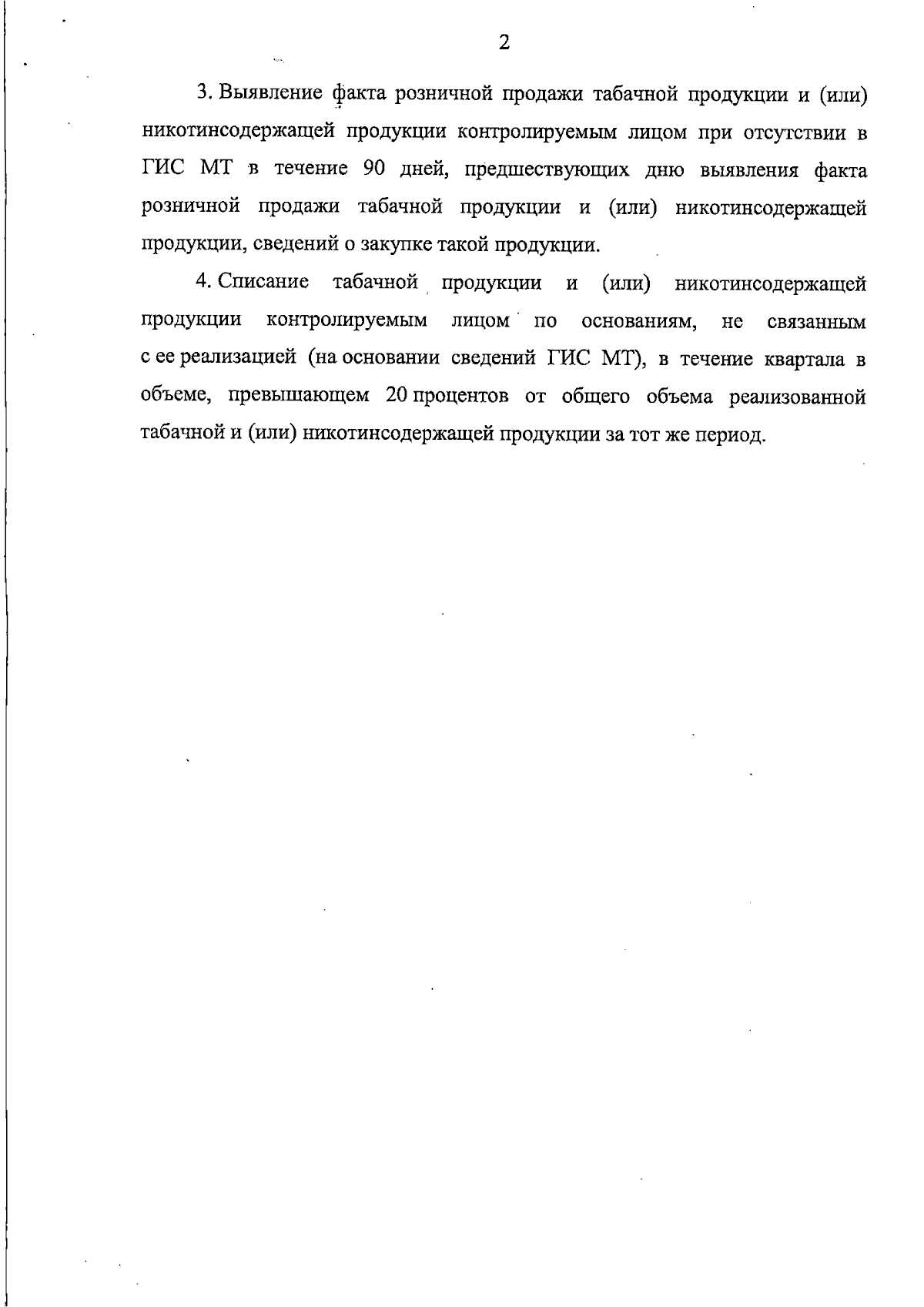 2

3. Выявление факта розничной продажи табачной продукции и (или) никотинсодержащей продукции контролируемым лицом при отсутствии в ГИС МТ в течение 90 дней, предшествующих дню выявления факта розничной продажи табачной продукции и (или) никотинсодержащей продукции, сведений о закупке такой продукции.

4. Списание табачной продукции и (или) никотинсодержащей продукции контролируемым лицом по основаниям, не связанным с ее реализацией (на основании сведений ГИС МТ), в течение квартала в объеме, превышающем 20 процентов от общего объема реализованной табачной и (или) никотинсодержащей продукции за тот же период.